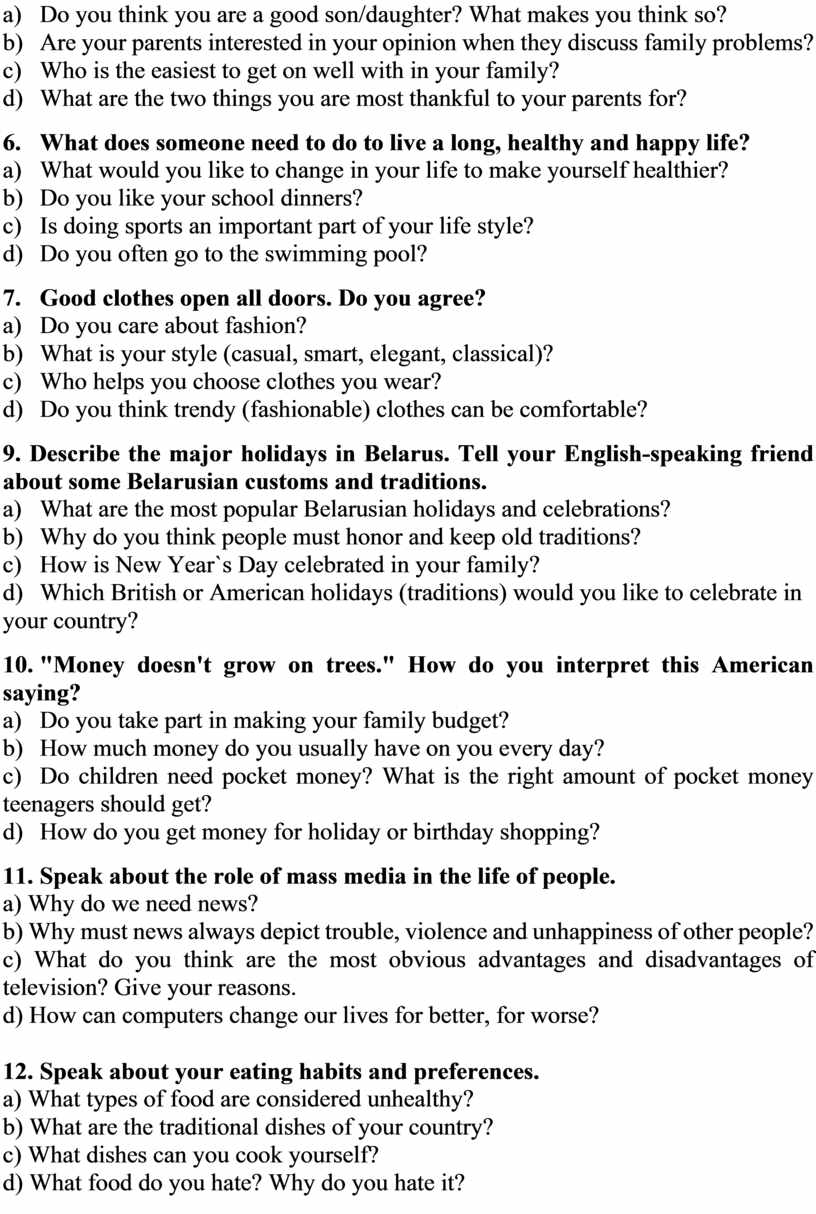 a) Do you think you are a good son/daughter? What makes you think so?
b) Are your parents interested in your opinion when they discuss family problems?
c) Who is the easiest to get on well with in your family?
d) What are the two things you are most thankful to your parents for?

6. What does someone need to do to live a long, healthy and happy life?
a) What would you like to change in your life to make yourself healthier?
b) Do you like your school dinners?
c) Is doing sports an important part of your life style?
d) Do you often go to the swimming pool?

7. Good clothes open all doors. Do you agree?
a) Do you care about fashion?
b) What is your style (casual, smart, elegant, classical)?
c) Who helps you choose clothes you wear?
d) Do you think trendy (fashionable) clothes can be comfortable?

9. Describe the major holidays in Belarus. Tell your English-speaking friend about some Belarusian customs and traditions.
a) What are the most popular Belarusian holidays and celebrations?
b) Why do you think people must honor and keep old traditions?
c) How is New Year`s Day celebrated in your family?
d) Which British or American holidays (traditions) would you like to celebrate in your country?

10. "Money doesn't grow on trees." How do you interpret this American saying?
a) Do you take part in making your family budget?
b) How much money do you usually have on you every day?
c) Do children need pocket money? What is the right amount of pocket money teenagers should get?
d) How do you get money for holiday or birthday shopping?

11. Speak about the role of mass media in the life of people.
a) Why do we need news?
b) Why must news always depict trouble, violence and unhappiness of other people?
c) What do you think are the most obvious advantages and disadvantages of television? Give your reasons.
d) How can computers change our lives for better, for worse?

12. Speak about your eating habits and preferences.
a) What types of food are considered unhealthy?
b) What are the traditional dishes of your country?
c) What dishes can you cook yourself?
d) What food do you hate? Why do you hate it?